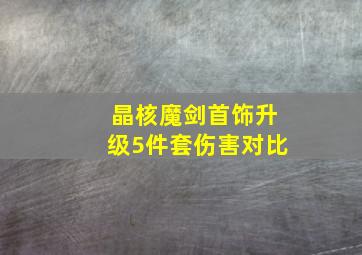 晶核魔剑首饰升级5件套伤害对比